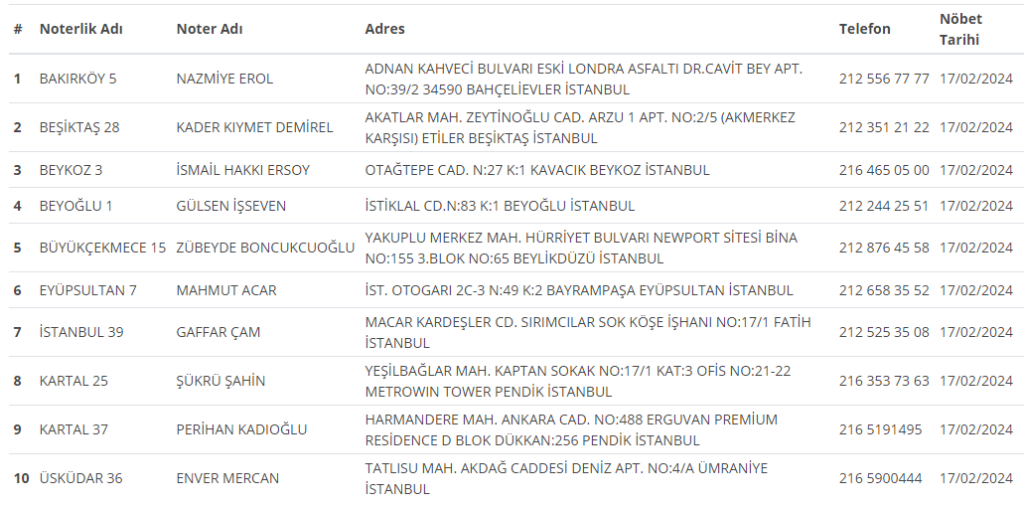 | # | Noterlik Adı | Noter Adı | Adres | Telefon | Nöbet Tarihi |
|---|---|---|---|---|---|
| 1 | BAKIRKÖY 5 | NAZMİYE EROL | ADNAN KAHVECİ BULVARI ESKİ LONDRA ASFALTI DR.CAVİT BEY APT. NO:39/2 34590 BAHÇELİEVLER İSTANBUL | 212 556 77 77 | 17/02/2024 |
| 2 | BEŞİKTAŞ 28 | KADER KIYMET DEMİREL | AKATLAR MAH. ZEYTİNOĞLU CAD. ARZU 1 APT. NO:2/5 (AKMERKEZ KARŞISI) ETİLER BEŞİKTAŞ İSTANBUL | 212 351 21 22 | 17/02/2024 |
| 3 | BEYKOZ 3 | İSMAİL HAKKI ERSOY | OTAĞTEPE CAD. N:27 K:1 KAVACIK BEYKOZ İSTANBUL | 216 465 05 00 | 17/02/2024 |
| 4 | BEYOĞLU 1 | GÜLSEN İŞSEVEN | İSTİKLAL CD.N:83 K:1 BEYOĞLU İSTANBUL | 212 244 25 51 | 17/02/2024 |
| 5 | BÜYÜKÇEKMECE 15 | ZÜBEYDE BONCUKCUOĞLU | YAKUPLU MERKEZ MAH. HÜRRİYET BULVARI NEWPORT SİTESİ BİNA NO:155 3.BLOK NO:65 BEYLİKDÜZÜ İSTANBUL | 212 876 45 58 | 17/02/2024 |
| 6 | EYÜPSULTAN 7 | MAHMUT ACAR | İST. OTOGARI 2C-3 N:49 K:2 BAYRAMPAŞA EYÜPSULTAN İSTANBUL | 212 658 35 52 | 17/02/2024 |
| 7 | İSTANBUL 39 | GAFFAR ÇAM | MACAR KARDEŞLER CD. SIRIMCILAR SOK KÖŞE İŞHANI NO:17/1 FATİH İSTANBUL | 212 525 35 08 | 17/02/2024 |
| 8 | KARTAL 25 | ŞÜKRÜ ŞAHİN | YEŞİLBAĞLAR MAH. KAPTAN SOKAK NO:17/1 KAT:3 OFİS NO:21-22 METROWIN TOWER PENDİK İSTANBUL | 216 353 73 63 | 17/02/2024 |
| 9 | KARTAL 37 | PERİHAN KADIOĞLU | HARMANDERE MAH. ANKARA CAD. NO:488 ERGUVAN PREMİUM RESİDENCE D BLOK DÜKKAN:256 PENDİK İSTANBUL | 216 5191495 | 17/02/2024 |
| 10 | ÜSKÜDAR 36 | ENVER MERCAN | TATLISU MAH. AKDAĞ CADDESİ DENİZ APT. NO:4/A ÜMRANİYE İSTANBUL | 216 5900444 | 17/02/2024 |